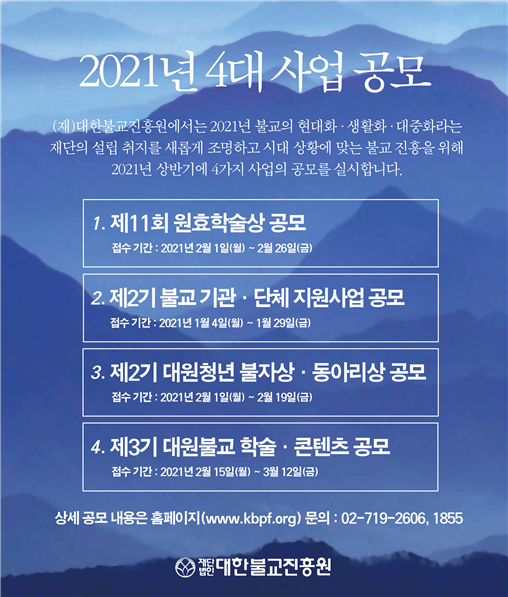 2021년 4대 사업 공모

(재)대한불교진흥원에서는 2021년 불교의 현대화 · 생활화 · 대중화라는 재단의 설립 취지를 새롭게 조명하고 시대 상황에 맞는 불교 진흥을 위해 2021년 상반기에 4가지 사업의 공모를 실시합니다.

1. 제11회 원효학술상 공모
접수 기간 : 2021년 2월 1일(월) ~ 2월 26일(금)

2. 제2기 불교 기관 · 단체 지원사업 공모
접수 기간 : 2021년 1월 4일(월) ~ 1월 29일(금)

3. 제2기 대원청년 불자상 · 동아리상 공모
접수 기간 : 2021년 2월 1일(월) ~ 2월 19일(금)

4. 제3기 대원불교 학술 · 콘텐츠 공모
접수 기간 : 2021년 2월 15일(월) ~ 3월 12일(금)

상세 공모 내용은 홈페이지(www.kbpf.org) 문의 : 02-719-2606, 1855

재단법인 대한불교진흥원